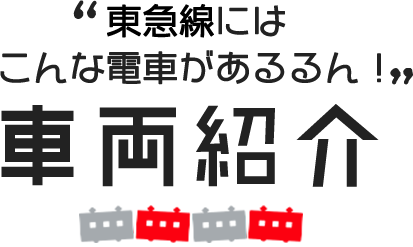 “東急線には
こんな電車があるるん！”

車両紹介